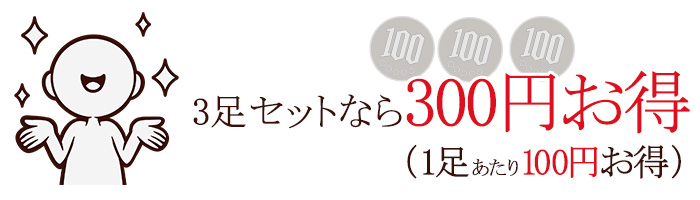 100 100 100

3足セットなら300円お得

（1足あたり100円お得）